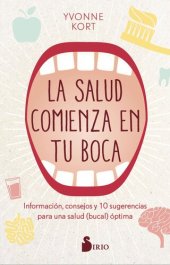 YVONNE KORT

LA SALUD COMIENZA EN TU BOCA

Información, consejos y 10 sugerencias para una salud (bucal) óptima

SIRIO